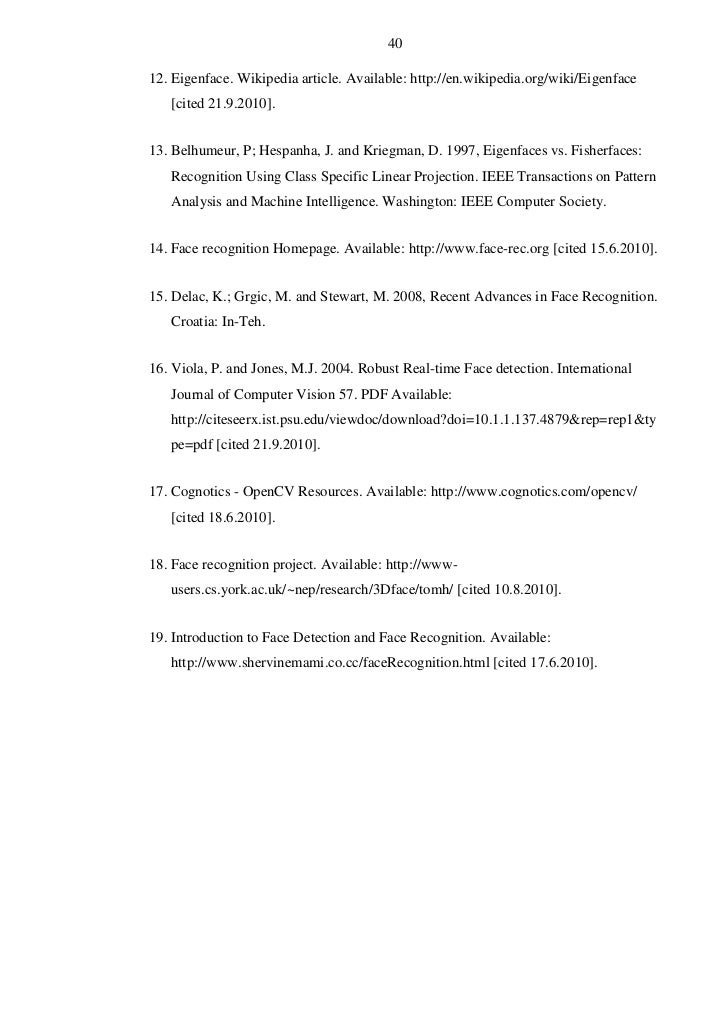 40

12. Eigenface. Wikipedia article. Available: http://en.wikipedia.org/wiki/Eigenface [cited 21.9.2010].

13. Belhumeur, P; Hespanha, J. and Kriegman, D. 1997, Eigenfaces vs. Fisherfaces: Recognition Using Class Specific Linear Projection. IEEE Transactions on Pattern Analysis and Machine Intelligence. Washington: IEEE Computer Society.

14. Face recognition Homepage. Available: http://www.face-rec.org [cited 15.6.2010].

15. Delac, K.; Grgic, M. and Stewart, M. 2008, Recent Advances in Face Recognition. Croatia: In-Teh.

16. Viola, P. and Jones, M.J. 2004. Robust Real-time Face detection. International Journal of Computer Vision 57. PDF Available: http://citeseerx.ist.psu.edu/viewdoc/download?doi=10.1.1.137.4879&rep=rep1&type=pdf [cited 21.9.2010].

17. Cognotics - OpenCV Resources. Available: http://www.cognotics.com/opencv/ [cited 18.6.2010].

18. Face recognition project. Available: http://www-users.cs.york.ac.uk/~nep/research/3Dface/tomh/ [cited 10.8.2010].

19. Introduction to Face Detection and Face Recognition. Available: http://www.shervinemami.co.cc/faceRecognition.html [cited 17.6.2010].